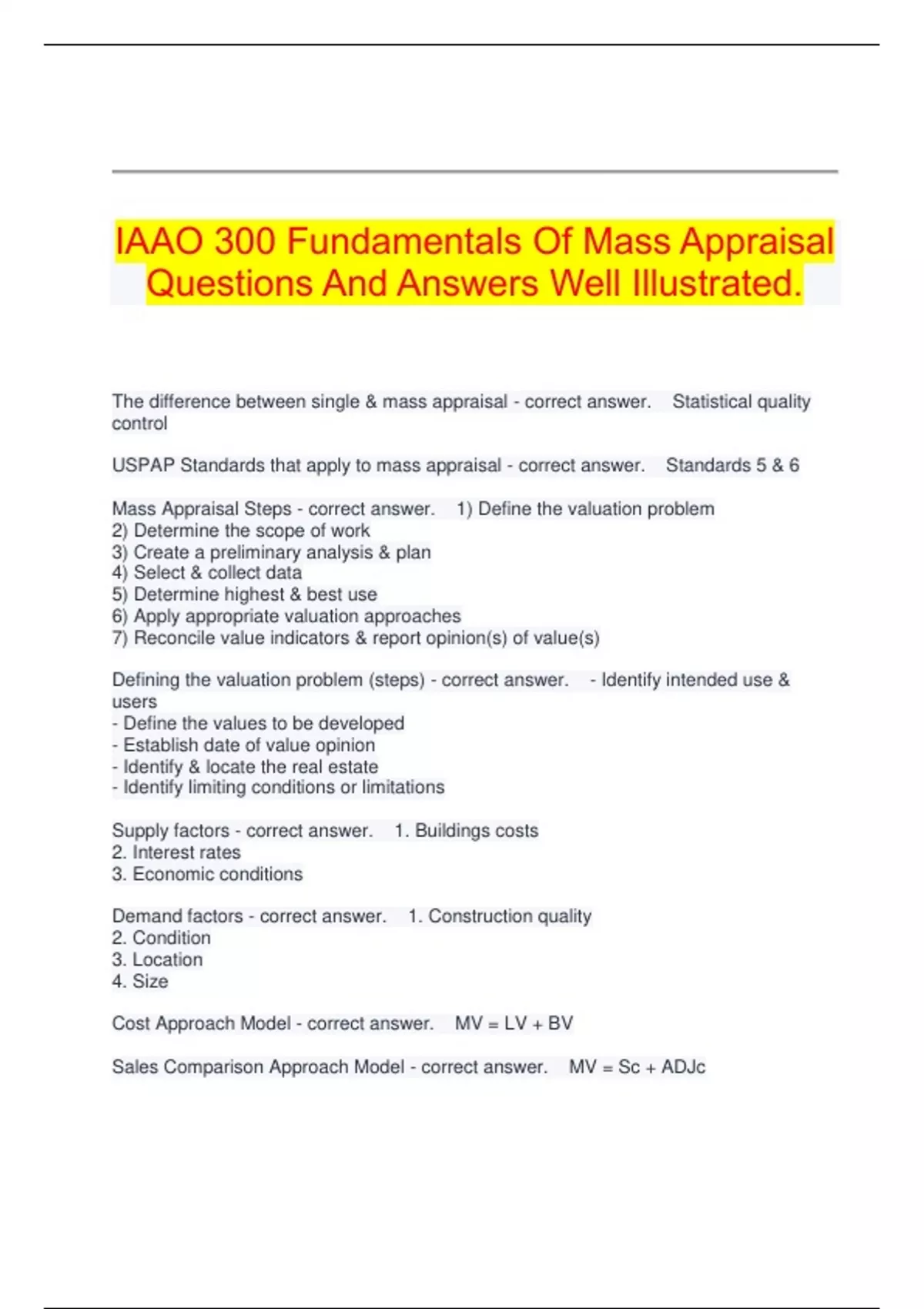 IAAO 300 Fundamentals Of Mass Appraisal Questions And Answers Well Illustrated.

The difference between single & mass appraisal - correct answer. Statistical quality control

USPAP Standards that apply to mass appraisal - correct answer. Standards 5 & 6

Mass Appraisal Steps - correct answer. 1) Define the valuation problem
2) Determine the scope of work
3) Create a preliminary analysis & plan
4) Select & collect data
5) Determine highest & best use
6) Apply appropriate valuation approaches
7) Reconcile value indicators & report opinion(s) of value(s)

Defining the valuation problem (steps) - correct answer. - Identify intended use & users
- Define the values to be developed
- Establish date of value opinion
- Identify & locate the real estate
- Identify limiting conditions or limitations

Supply factors - correct answer. 1. Buildings costs
2. Interest rates
3. Economic conditions

Demand factors - correct answer. 1. Construction quality
2. Condition
3. Location
4. Size

Cost Approach Model - correct answer. MV = LV + BV

Sales Comparison Approach Model - correct answer. MV = Sc + ADJc